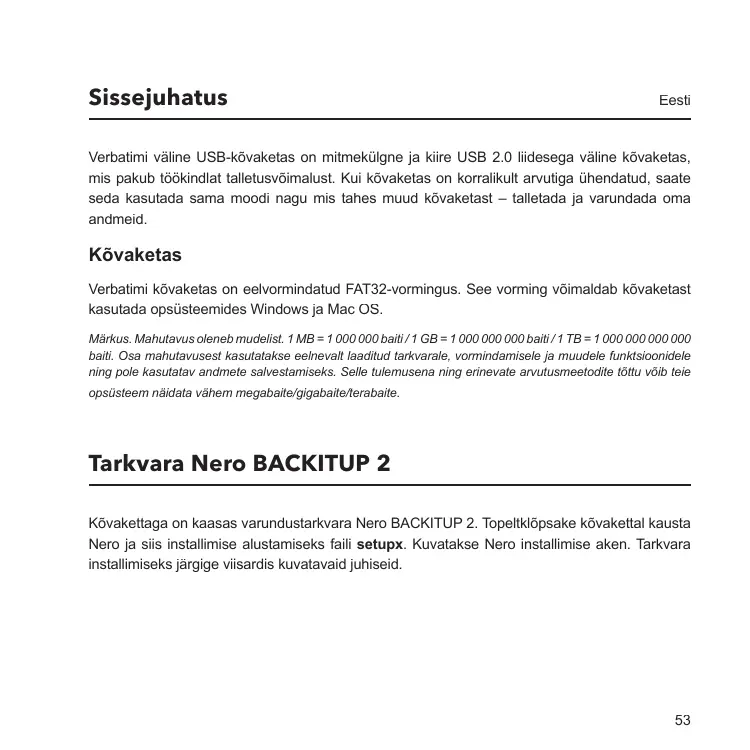 Sissejuhatus

Eesti

Verbatimi väline USB-kõvaketas on mitmekülgne ja kiire USB 2.0 liidesega väline kõvaketas, mis pakub töökindlat talletusvõimalust. Kui kõvaketas on korralikult arvutiga ühendatud, saate seda kasutada sama moodi nagu mis tahes muud kõvaketast – talletada ja varundada oma andmeid.

Kõvaketas

Verbatimi kõvaketas on eelvormindatud FAT32-vormingus. See vorming võimaldab kõvaketast kasutada opsüsteemides Windows ja Mac OS.

Märkus. Mahutavus oleneb mudelist. 1 MB = 1 000 000 baiti / 1 GB = 1 000 000 000 baiti / 1 TB = 1 000 000 000 000 baiti. Osa mahutavusest kasutatakse eelnevalt laaditud tarkvarale, vormindamisele ja muudele funktsioonidele ning pole kasutatav andmete salvestamiseks. Selle tulemusena ning erinevate arvutusmeetodite tõttu võib teie opsüsteem näidata vähem megabaite/gigabaite/terabaite.

Tarkvara Nero BACKITUP 2

Kõvakettaga on kaasas varundustarkvara Nero BACKITUP 2. Topeltklõpsake kõvakettal kausta Nero ja siis installimise alustamiseks faili setupx. Kuvatakse Nero installimise aken. Tarkvara installimiseks järgige viisardis kuvatavaid juhiseid.

53